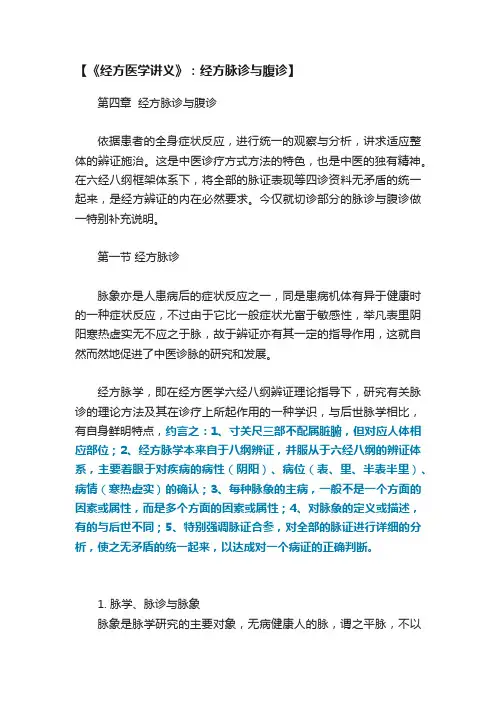 【《经方医学讲义》：经方脉诊与腹诊】

第四章 经方脉诊与腹诊

依据患者的全身症状反应，进行统一的观察与分析，讲求适应整体的辨证施治。这是中医诊疗方式方法的特色，也是中医的独有精神。在六经八纲框架体系下，将全部的脉证表现等四诊资料无矛盾的统一起来，是经方辨证的内在必然要求。今仅就切诊部分的脉诊与腹诊做一特别补充说明。

第一节 经方脉诊

脉象亦是人患病后的症状反应之一，同是患病机体有异于健康时的一种症状反应，不过由于它比一般症状尤富于敏感性，举凡表里阴阳寒热虚实无不应之于脉，故于辨证亦有其一定的指导作用，这就自然而然地促进了中医诊脉的研究和发展。

经方脉学，即在经方医学六经八纲辨证理论指导下，研究有关脉诊的理论方法及其在诊疗上所起作用的一种学识，与后世脉学相比，有自身鲜明特点，约言之：1、寸关尺三部不配属脏腑，但对应人体相应部位；2、经方脉学本来自于八纲辨证，并服从于六经八纲的辨证体系，主要着眼于对疾病的病性（阴阳）、病位（表、里、半表半里）、病情（寒热虚实）的确认；3、每种脉象的主病，一般不是一个方面的因素或属性，而是多个方面的因素或属性；4、对脉象的定义或描述，有的与后世不同；5、特别强调脉证合参，对全部的脉证进行详细的分析，使之无矛盾的统一起来，以达成对一个病证的正确判断。

1. 脉学、脉诊与脉象
脉象是脉学研究的主要对象，无病健康人的脉，谓之平脉，不以